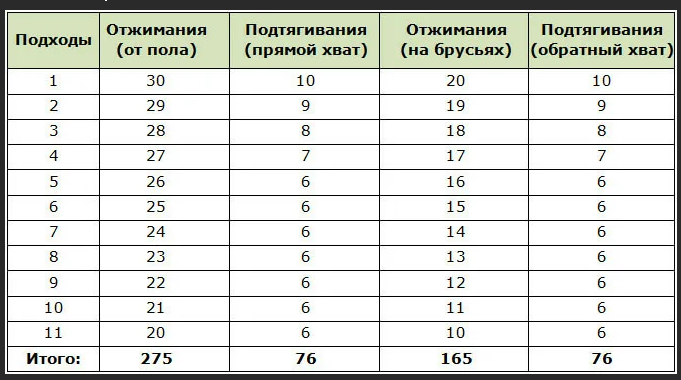 | Подходы | Отжимания (от пола) | Подтягивания (прямой хват) | Отжимания (на брусьях) | Подтягивания (обратный хват) |
|---|---|---|---|---|
| 1 | 30 | 10 | 20 | 10 |
| 2 | 29 | 9 | 19 | 9 |
| 3 | 28 | 8 | 18 | 8 |
| 4 | 27 | 7 | 17 | 7 |
| 5 | 26 | 6 | 16 | 6 |
| 6 | 25 | 6 | 15 | 6 |
| 7 | 24 | 6 | 14 | 6 |
| 8 | 23 | 6 | 13 | 6 |
| 9 | 22 | 6 | 12 | 6 |
| 10 | 21 | 6 | 11 | 6 |
| 11 | 20 | 6 | 10 | 6 |
| Итого: | 275 | 76 | 165 | 76 |